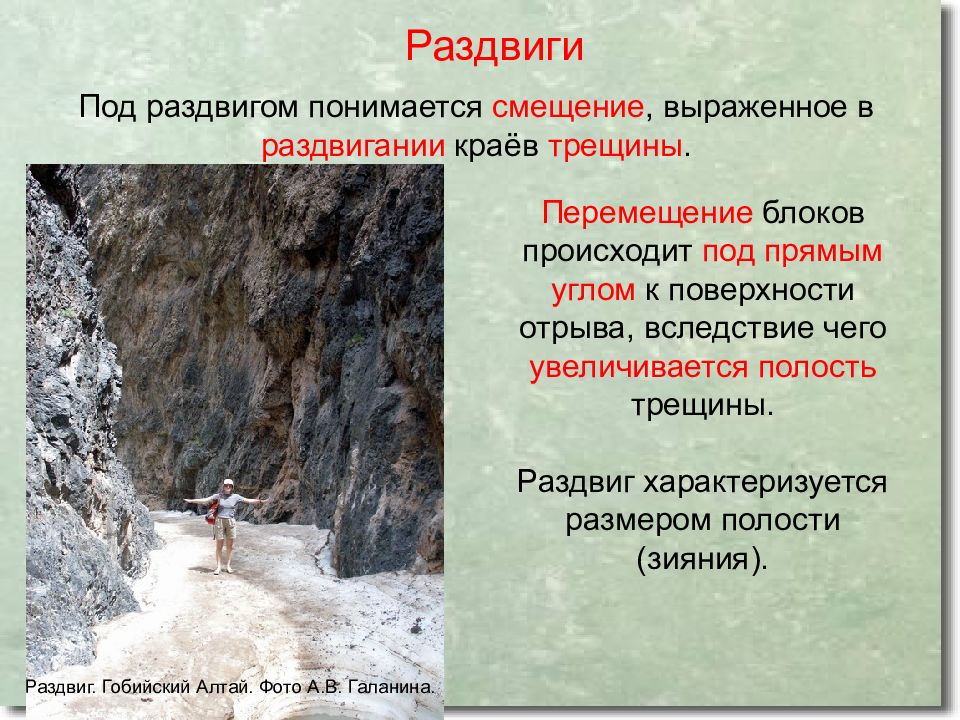 Раздвиги

Под раздвигом понимается смещение, выраженное в раздвигании краёв трещины.

Перемещение блоков происходит под прямым углом к поверхности отрыва, вследствие чего увеличивается полость трещины.

Раздвиг характеризуется размером полости (зияния).

Раздвиг. Гобийский Алтай. Фото А.В. Галанина.